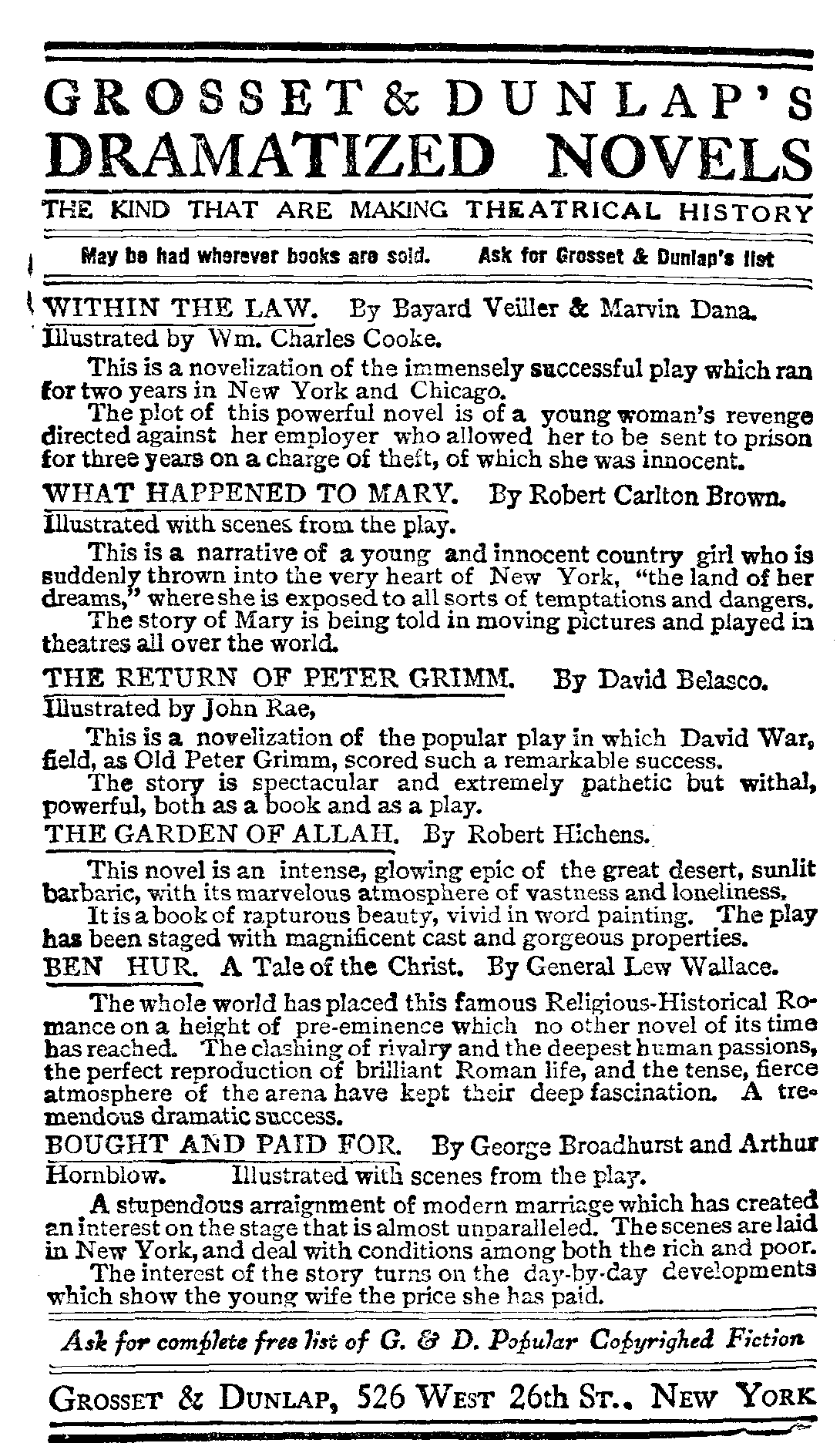 GROSSET & DUNLAP'S
DRAMATIZED NOVELS
THE KIND THAT ARE MAKING THEATRICAL HISTORY

May be had wherever books are sold. Ask for Grosset & Dunlap's list

WITHIN THE LAW. By Bayard Veiller & Marvin Dana. Illustrated by Wm. Charles Cooke.

This is a novelization of the immensely successful play which ran for two years in New York and Chicago.

The plot of this powerful novel is of a young woman's revenge directed against her employer who allowed her to be sent to prison for three years on a charge of theft, of which she was innocent.

WHAT HAPPENED TO MARY. By Robert Carlton Brown. Illustrated with scenes from the play.

This is a narrative of a young and innocent country girl who is suddenly thrown into the very heart of New York, "the land of her dreams," where she is exposed to all sorts of temptations and dangers.

The story of Mary is being told in moving pictures and played in theatres all over the world.

THE RETURN OF PETER GRIMM. By David Belasco. Illustrated by John Rae,

This is a novelization of the popular play in which David War, field, as Old Peter Grimm, scored such a remarkable success.

The story is spectacular and extremely pathetic but withal, powerful, both as a book and as a play.

THE GARDEN OF ALLAH. By Robert Hichens.

This novel is an intense, glowing epic of the great desert, sunlit barbaric, with its marvelous atmosphere of vastness and loneliness.

It is a book of rapturous beauty, vivid in word painting. The play has been staged with magnificent cast and gorgeous properties.

BEN HUR. A Tale of the Christ. By General Lew Wallace.

The whole world has placed this famous Religious-Historical Romance on a height of pre-eminence which no other novel of its time has reached. The clashing of rivalry and the deepest human passions, the perfect reproduction of brilliant Roman life, and the tense, fierce atmosphere of the arena have kept their deep fascination. A tremendous dramatic success.

BOUGHT AND PAID FOR. By George Broadhurst and Arthur Hornblow. Illustrated with scenes from the play.

A stupendous arraignment of modern marriage which has created an interest on the stage that is almost unparalleled. The scenes are laid in New York, and deal with conditions among both the rich and poor.

The interest of the story turns on the day-by-day developments which show the young wife the price she has paid.

Ask for complete free list of G. & D. Popular Copyrighed Fiction

GROSSET & DUNLAP, 526 WEST 26th ST., NEW YORK